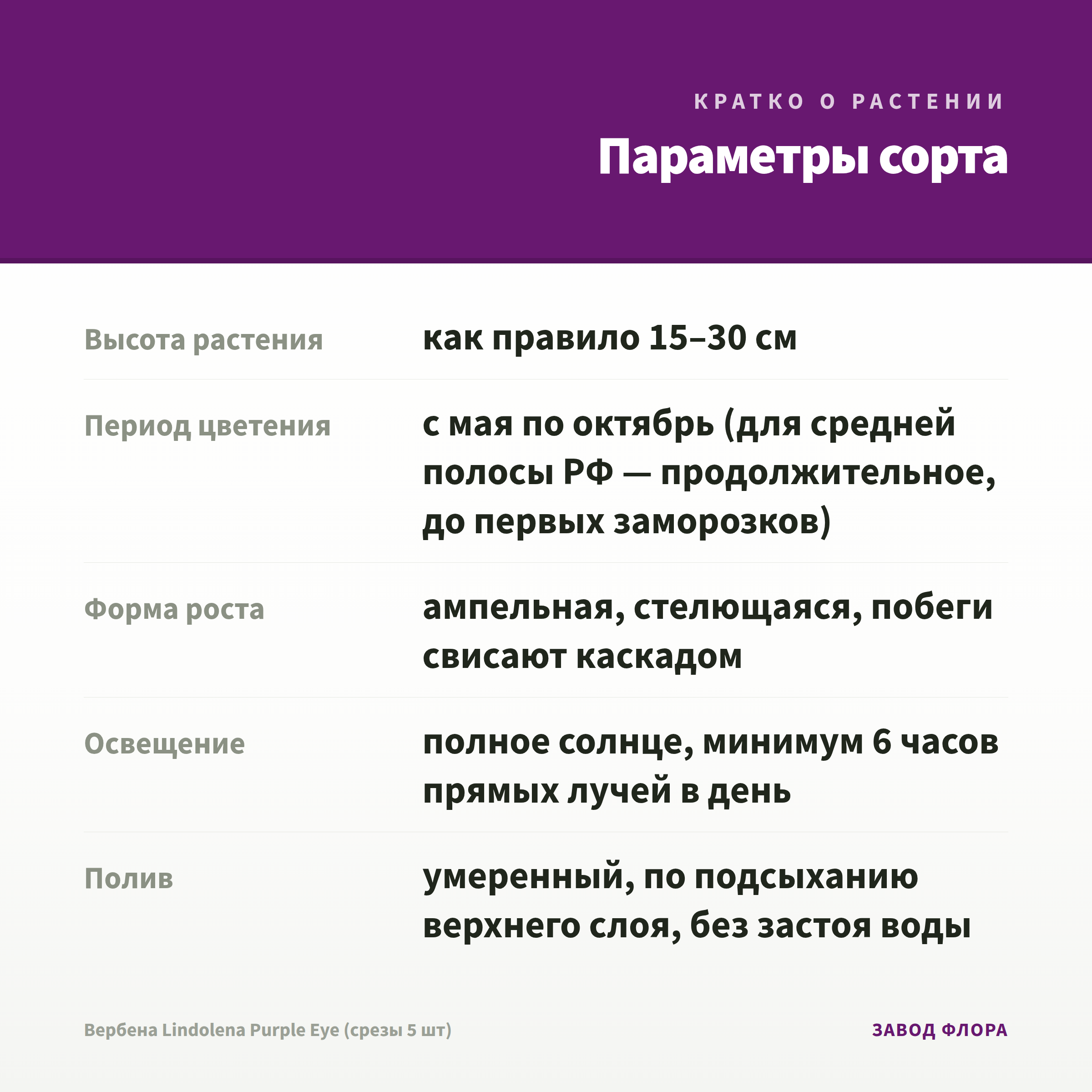 КРАТКО О РАСТЕНИИ

Параметры сорта

| | |
|---|---|
| Высота растения | как правило 15–30 см |
| Период цветения | с мая по октябрь (для средней полосы РФ — продолжительное, до первых заморозков) |
| Форма роста | ампельная, стелющаяся, побеги свисают каскадом |
| Освещение | полное солнце, минимум 6 часов прямых лучей в день |
| Полив | умеренный, по подсыханию верхнего слоя, без застоя воды |

Вербена Lindolena Purple Eye (срезы 5 шт)

ЗАВОД ФЛОРА